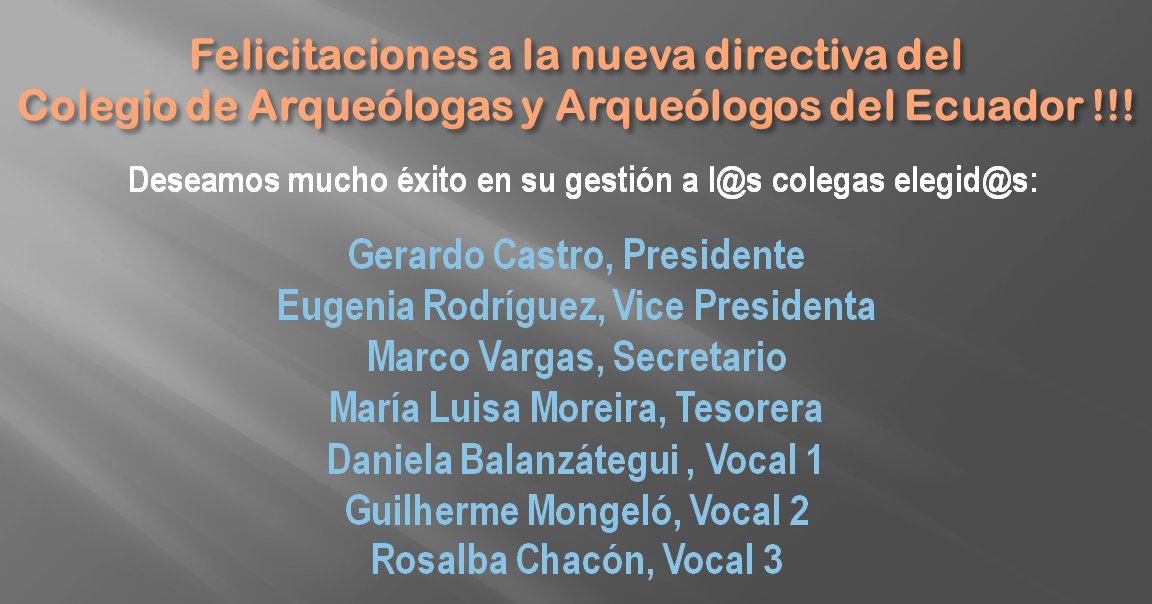 Felicitaciones a la nueva directiva del Colegio de Arqueólogas y Arqueólogos del Ecuador !!!

Deseamos mucho éxito en su gestión a l@s colegas elegid@s:

Gerardo Castro, Presidente
Eugenia Rodríguez, Vice Presidenta
Marco Vargas, Secretario
María Luisa Moreira, Tesorera
Daniela Balanzátegui , Vocal 1
Guilherme Mongeló, Vocal 2
Rosalba Chacón, Vocal 3